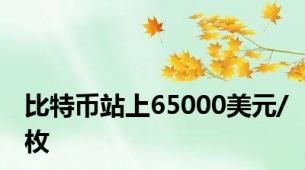 比特币站上65000美元/枚